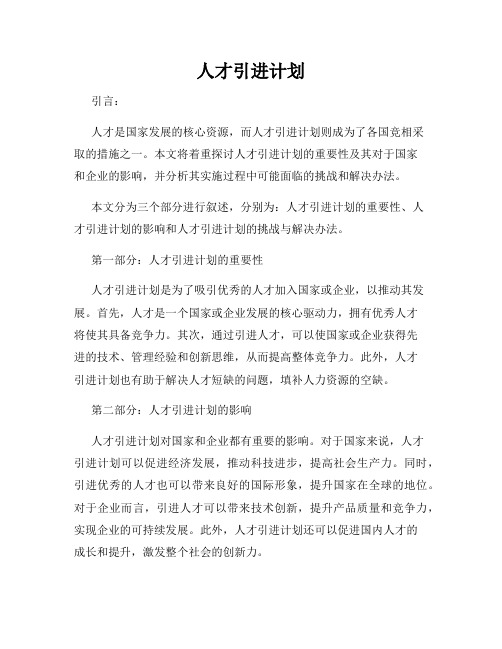 人才引进计划

引言：

人才是国家发展的核心资源，而人才引进计划则成为了各国竞相采取的措施之一。本文将着重探讨人才引进计划的重要性及其对于国家和企业的影响，并分析其实施过程中可能面临的挑战和解决办法。

本文分为三个部分进行叙述，分别为：人才引进计划的重要性、人才引进计划的影响和人才引进计划的挑战与解决办法。

第一部分：人才引进计划的重要性

人才引进计划是为了吸引优秀的人才加入国家或企业，以推动其发展。首先，人才是一个国家或企业发展的核心驱动力，拥有优秀人才将使其具备竞争力。其次，通过引进人才，可以使国家或企业获得先进的技术、管理经验和创新思维，从而提高整体竞争力。此外，人才引进计划也有助于解决人才短缺的问题，填补人力资源的空缺。

第二部分：人才引进计划的影响

人才引进计划对国家和企业都有重要的影响。对于国家来说，人才引进计划可以促进经济发展，推动科技进步，提高社会生产力。同时，引进优秀的人才也可以带来良好的国际形象，提升国家在全球的地位。对于企业而言，引进人才可以带来技术创新，提升产品质量和竞争力，实现企业的可持续发展。此外，人才引进计划还可以促进国内人才的成长和提升，激发整个社会的创新力。